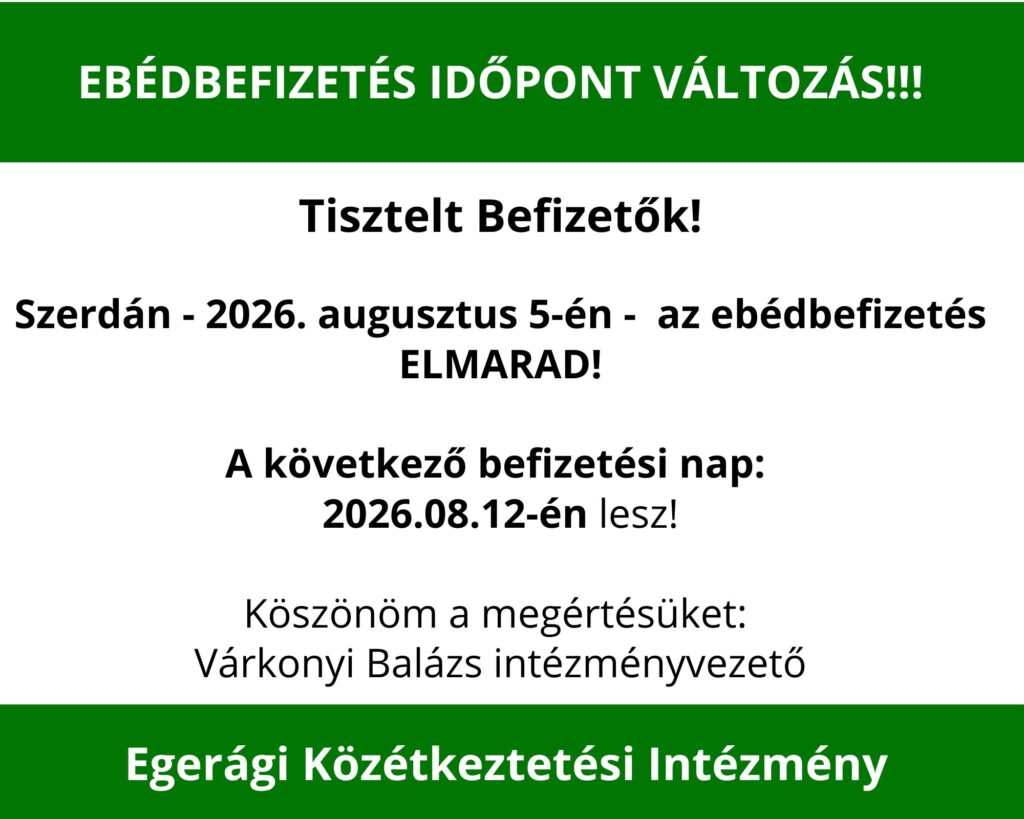 EBÉDBEFIZETÉS IDŐPONT VÁLTOZÁS!!!

Tisztelt Befizetők!

Szerdán - 2026. augusztus 5-én - az ebédbefizetés ELMARAD!

A következő befizetési nap:
2026.08.12-én lesz!

Köszönöm a megértésüket:
Várkonyi Balázs intézményvezető

Egerági Közétkeztetési Intézmény